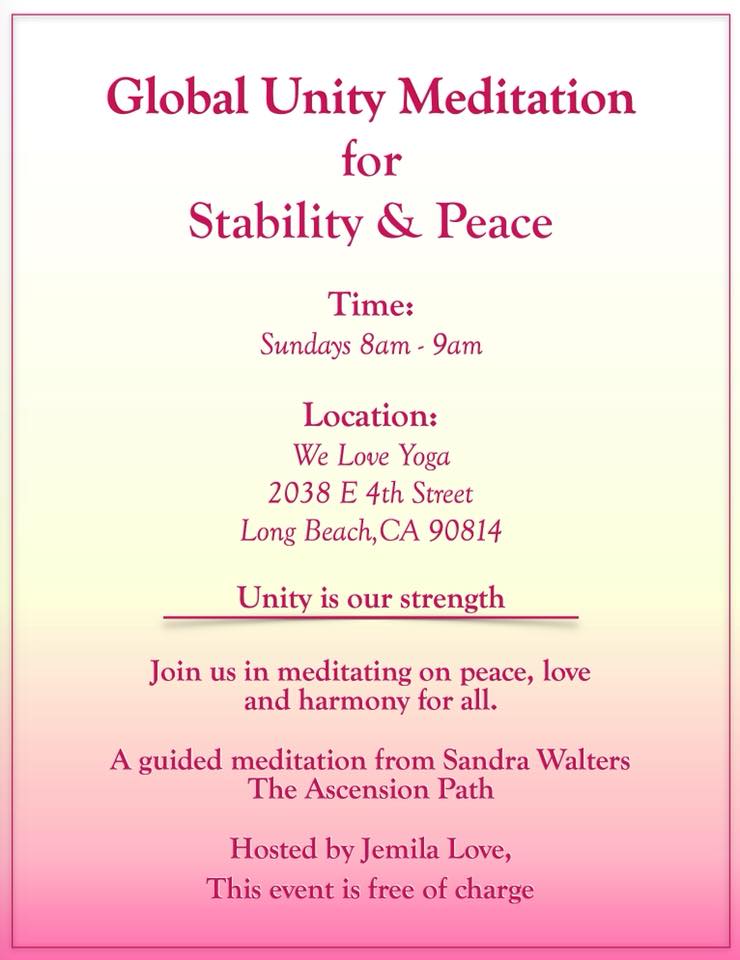 Global Unity Meditation
for
Stability & Peace

Time:
Sundays 8am - 9am

Location:
We Love Yoga
2038 E 4th Street
Long Beach,CA 90814

Unity is our strength

Join us in meditating on peace, love and harmony for all.

A guided meditation from Sandra Walters
The Ascension Path

Hosted by Jemila Love,
This event is free of charge